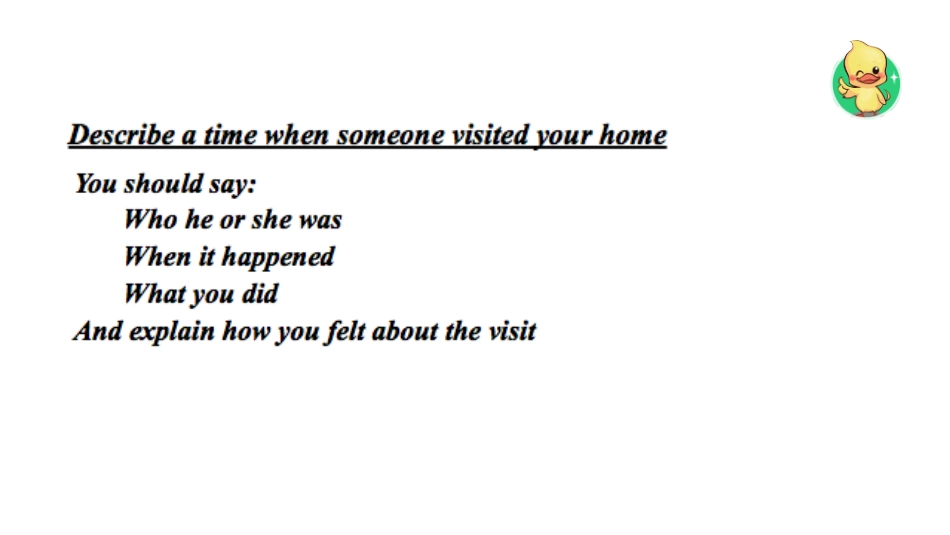 Describe a time when someone visited your home

You should say:

Who he or she was

When it happened

What you did

And explain how you felt about the visit